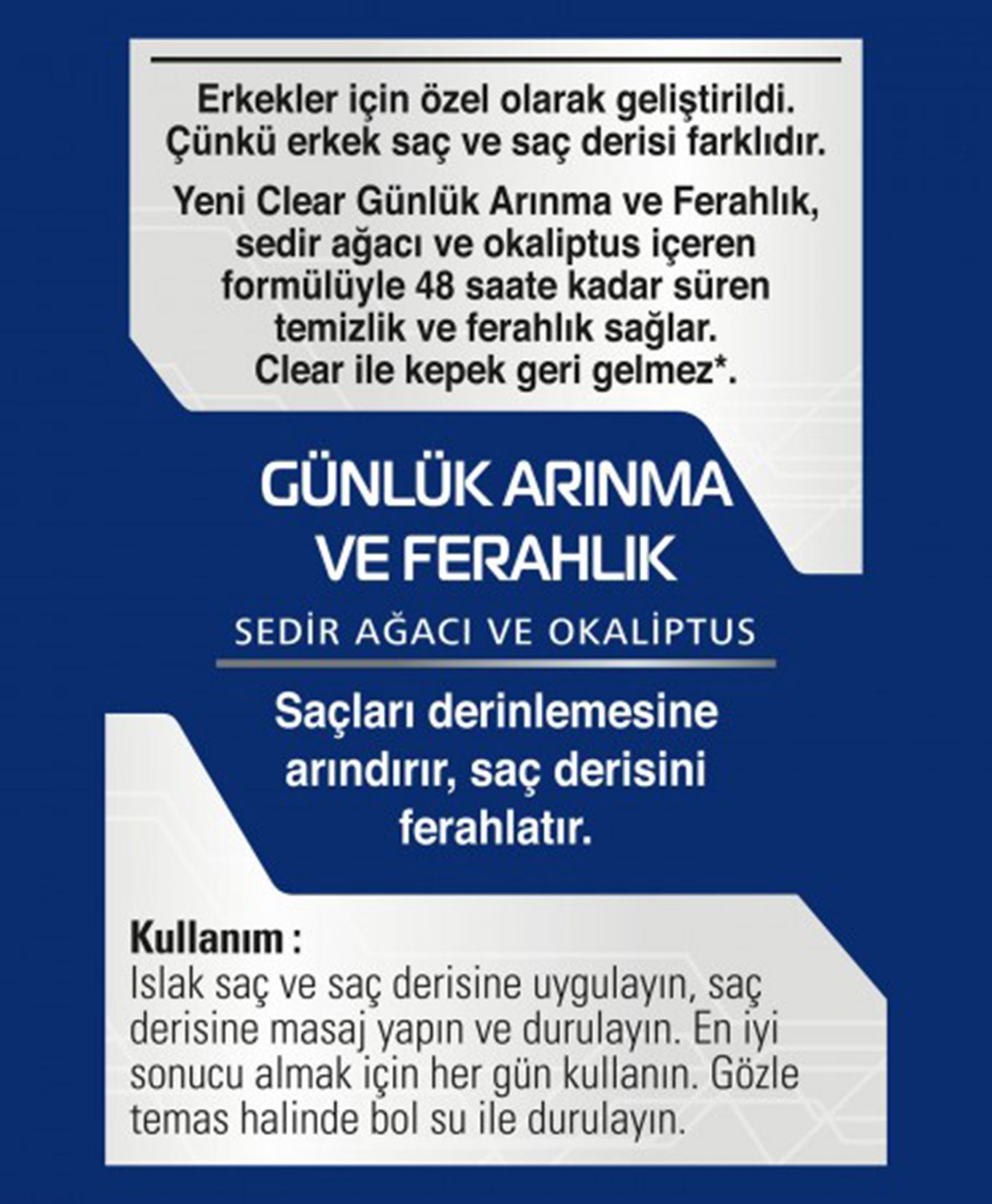 Erkekler için özel olarak geliştirildi. Çünkü erkek saç ve saç derisi farklıdır.

Yeni Clear Günlük Arınma ve Ferahlık, sedir ağacı ve okaliptus içeren formülüyle 48 saate kadar süren temizlik ve ferahlık sağlar. Clear ile kepek geri gelmez*.

GÜNLÜK ARINMA VE FERAHLIK

SEDİR AĞACI VE OKALİPTUS

Saçları derinlemesine arındırır, saç derisini ferahlatır.

Kullanım :
Islak saç ve saç derisine uygulayın, saç derisine masaj yapın ve durulayın. En iyi sonucu almak için her gün kullanın. Gözle temas halinde bol su ile durulayın.